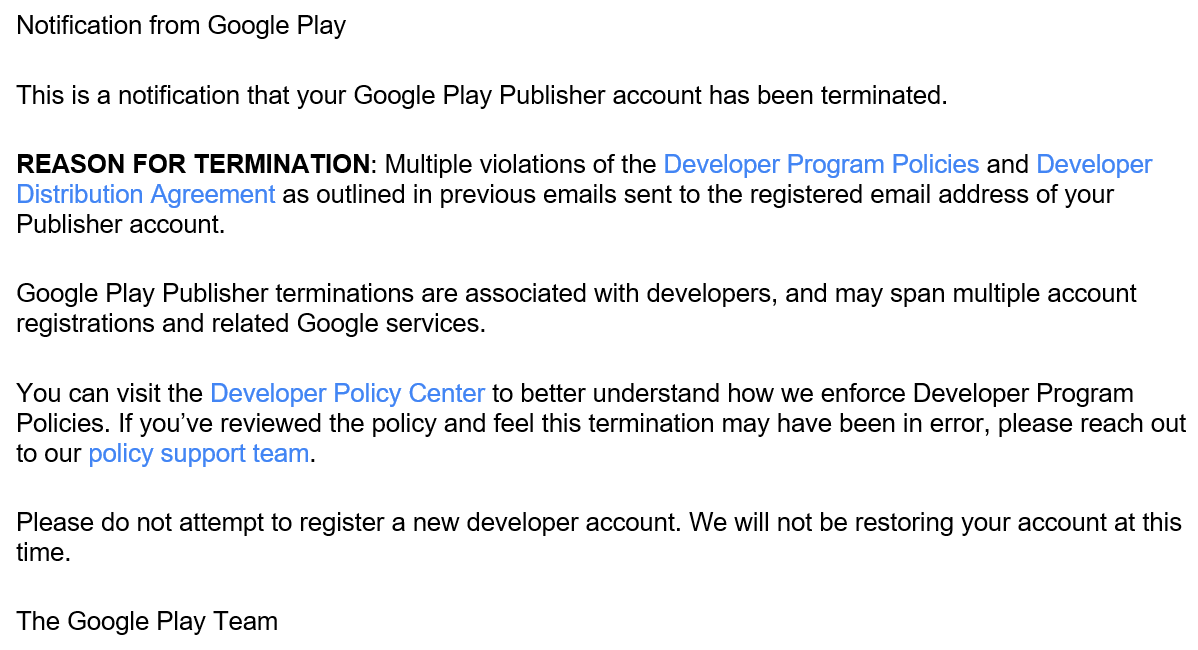 Notification from Google Play

This is a notification that your Google Play Publisher account has been terminated.

REASON FOR TERMINATION: Multiple violations of the Developer Program Policies and Developer Distribution Agreement as outlined in previous emails sent to the registered email address of your Publisher account.

Google Play Publisher terminations are associated with developers, and may span multiple account registrations and related Google services.

You can visit the Developer Policy Center to better understand how we enforce Developer Program Policies. If you've reviewed the policy and feel this termination may have been in error, please reach out to our policy support team.

Please do not attempt to register a new developer account. We will not be restoring your account at this time.

The Google Play Team